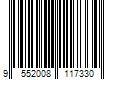 9 552008 117330